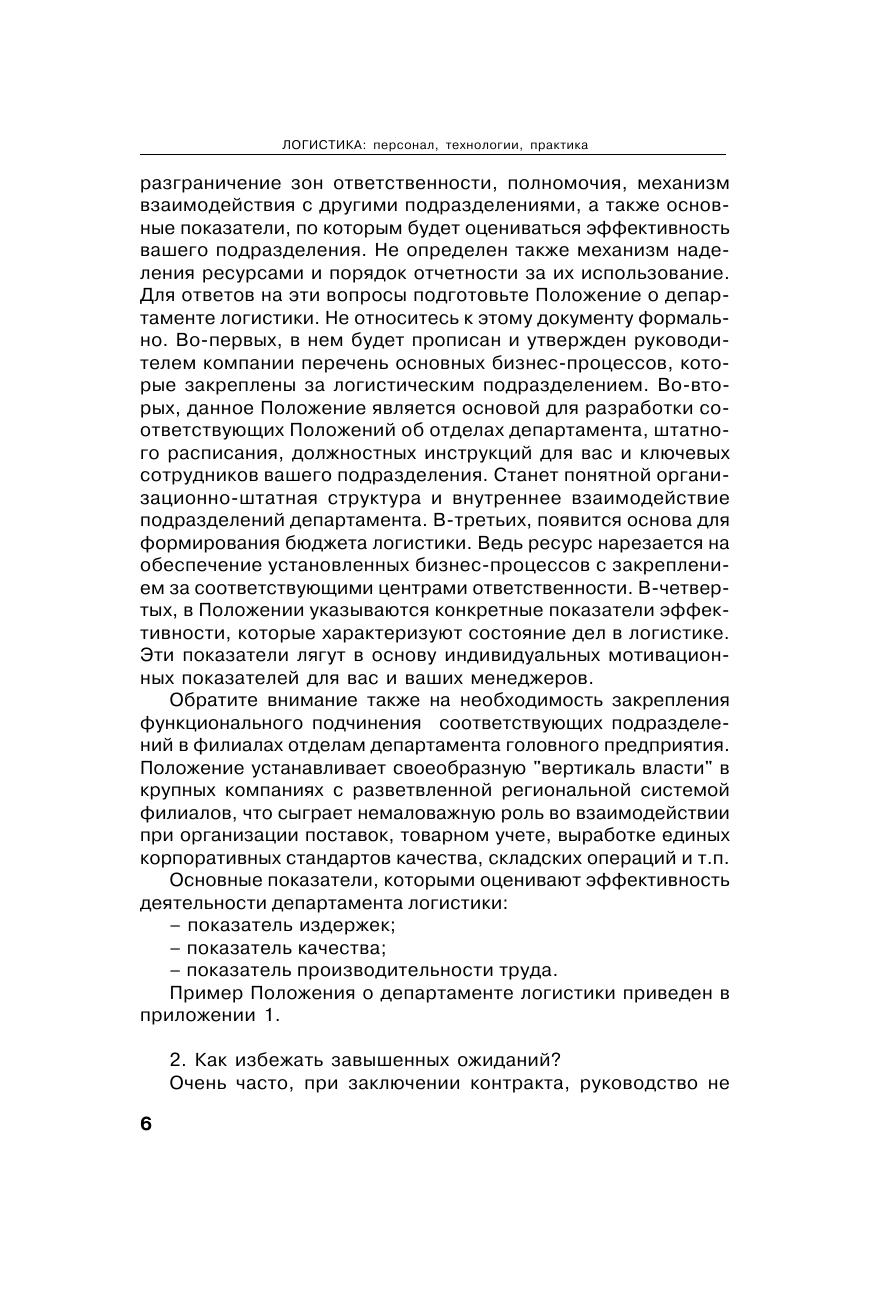 ЛОГИСТИКА: персонал, технологии, практика

разграничение зон ответственности, полномочия, механизм взаимодействия с другими подразделениями, а также основные показатели, по которым будет оцениваться эффективность вашего подразделения. Не определен также механизм наделения ресурсами и порядок отчетности за их использование. Для ответов на эти вопросы подготовьте Положение о департаменте логистики. Не относитесь к этому документу формально. Во-первых, в нем будет прописан и утвержден руководителем компании перечень основных бизнес-процессов, которые закреплены за логистическим подразделением. Во-вторых, данное Положение является основой для разработки соответствующих Положений об отделах департамента, штатного расписания, должностных инструкций для вас и ключевых сотрудников вашего подразделения. Станет понятной организационно-штатная структура и внутреннее взаимодействие подразделений департамента. В-третьих, появится основа для формирования бюджета логистики. Ведь ресурс нарезается на обеспечение установленных бизнес-процессов с закреплением за соответствующими центрами ответственности. В-четвертых, в Положении указываются конкретные показатели эффективности, которые характеризуют состояние дел в логистике. Эти показатели лягут в основу индивидуальных мотивационных показателей для вас и ваших менеджеров.

Обратите внимание также на необходимость закрепления функционального подчинения соответствующих подразделений в филиалах отделам департамента головного предприятия. Положение устанавливает своеобразную "вертикаль власти" в крупных компаниях с разветвленной региональной системой филиалов, что сыграет немаловажную роль во взаимодействии при организации поставок, товарном учете, выработке единых корпоративных стандартов качества, складских операций и т.п.

Основные показатели, которыми оценивают эффективность деятельности департамента логистики:

– показатель издержек;

– показатель качества;

– показатель производительности труда.

Пример Положения о департаменте логистики приведен в приложении 1.

2. Как избежать завышенных ожиданий?

Очень часто, при заключении контракта, руководство не

6